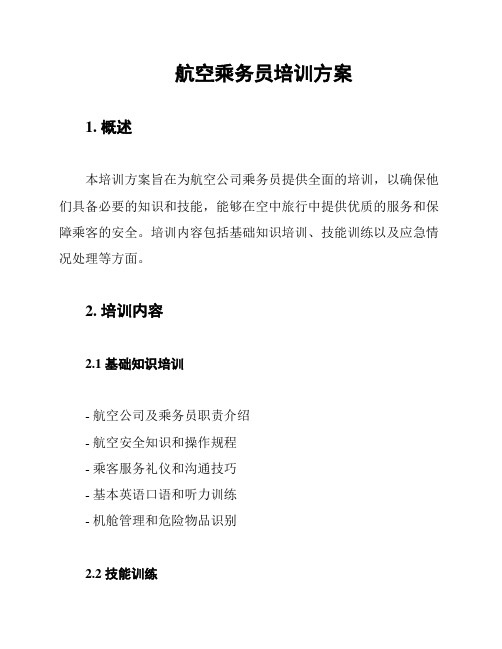 航空乘务员培训方案

1. 概述

本培训方案旨在为航空公司乘务员提供全面的培训，以确保他们具备必要的知识和技能，能够在空中旅行中提供优质的服务和保障乘客的安全。培训内容包括基础知识培训、技能训练以及应急情况处理等方面。

2. 培训内容

2.1 基础知识培训

- 航空公司及乘务员职责介绍
- 航空安全知识和操作规程
- 乘客服务礼仪和沟通技巧
- 基本英语口语和听力训练
- 机舱管理和危险物品识别

2.2 技能训练